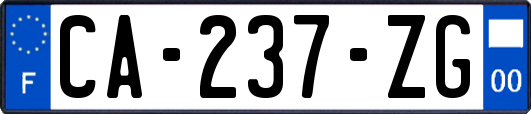 F

CA-237-ZG

00